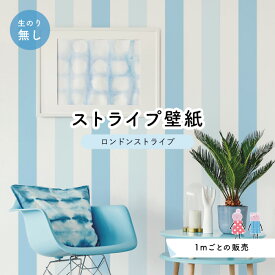 生のり
無し

ストライプ壁紙

ロンドンストライプ

1mごとの販売